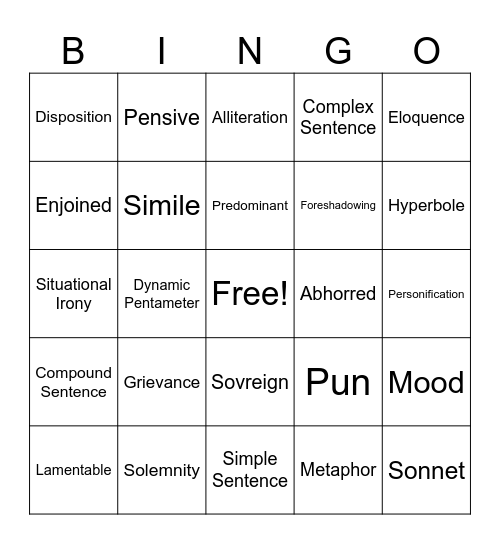 | B | I | N | G | O |
|---|---|---|---|---|
| Disposition | Pensive | Alliteration | Complex Sentence | Eloquence |
| Enjoined | Simile | Predominant | Foreshadowing | Hyperbole |
| Situational Irony | Dynamic Pentameter | Free! | Abhorred | Personification |
| Compound Sentence | Grievance | Sovreign | Pun | Mood |
| Lamentable | Solemnity | Simple Sentence | Metaphor | Sonnet |